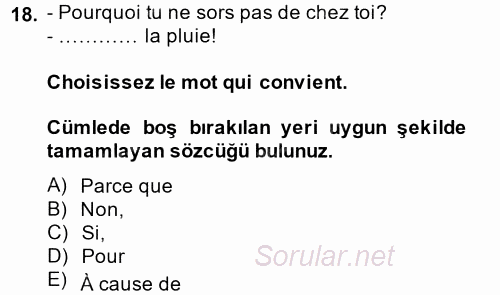 18. - Pourquoi tu ne sors pas de chez toi?
- ………… la pluie!

Choisissez le mot qui convient.

Cümlede boş bırakılan yeri uygun şekilde tamamlayan sözcüğü bulunuz.

A) Parce que
B) Non,
C) Si,
D) Pour
E) À cause de

Sorular.net